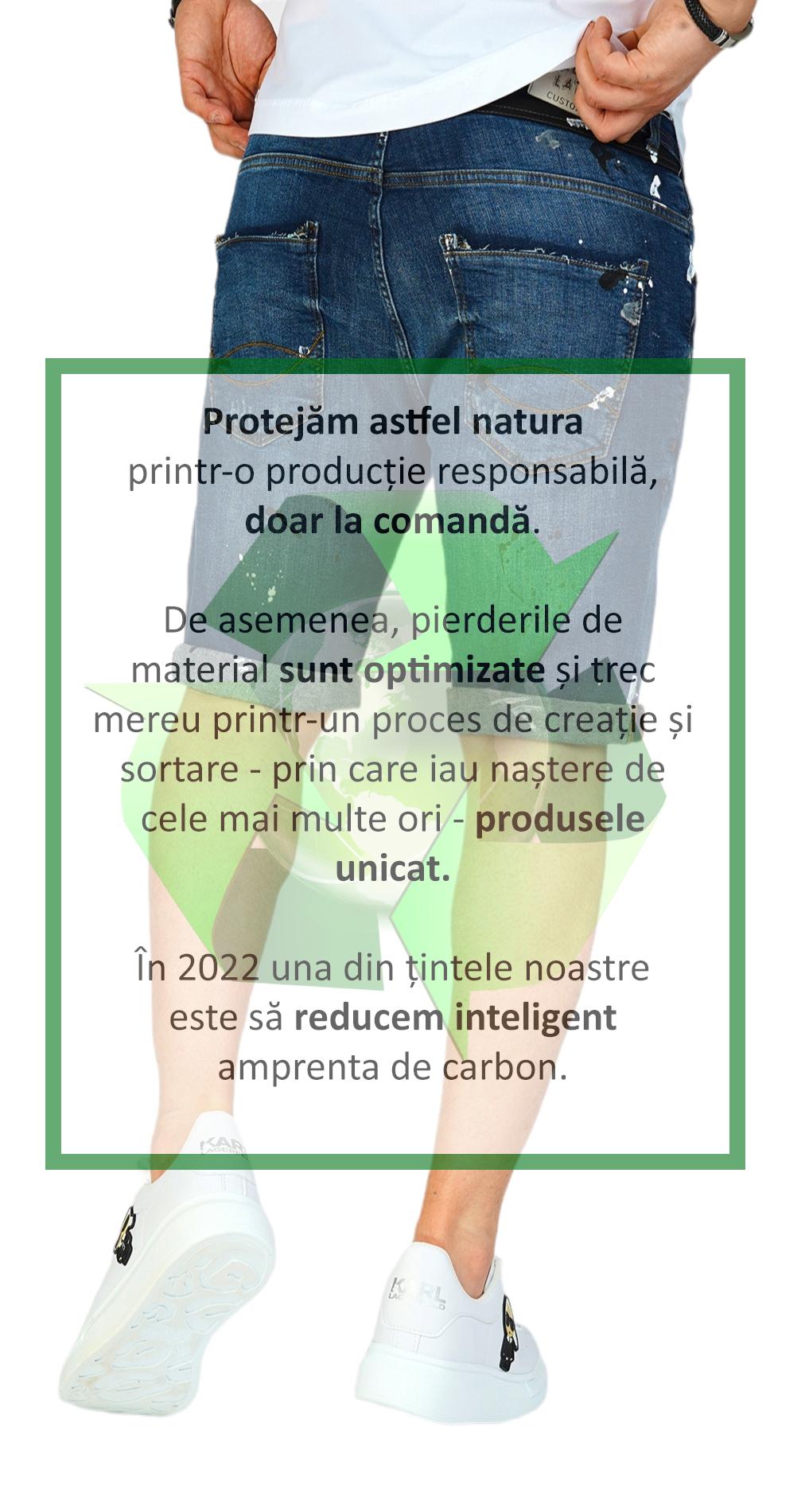 Protejăm astfel natura printr-o producție responsabilă, doar la comandă.

De asemenea, pierderile de material sunt optimizate și trec mereu printr-un proces de creație și sortare - prin care iau naștere de cele mai multe ori - produsele unicat.

În 2022 una din țintele noastre este să reducem inteligent amprenta de carbon.